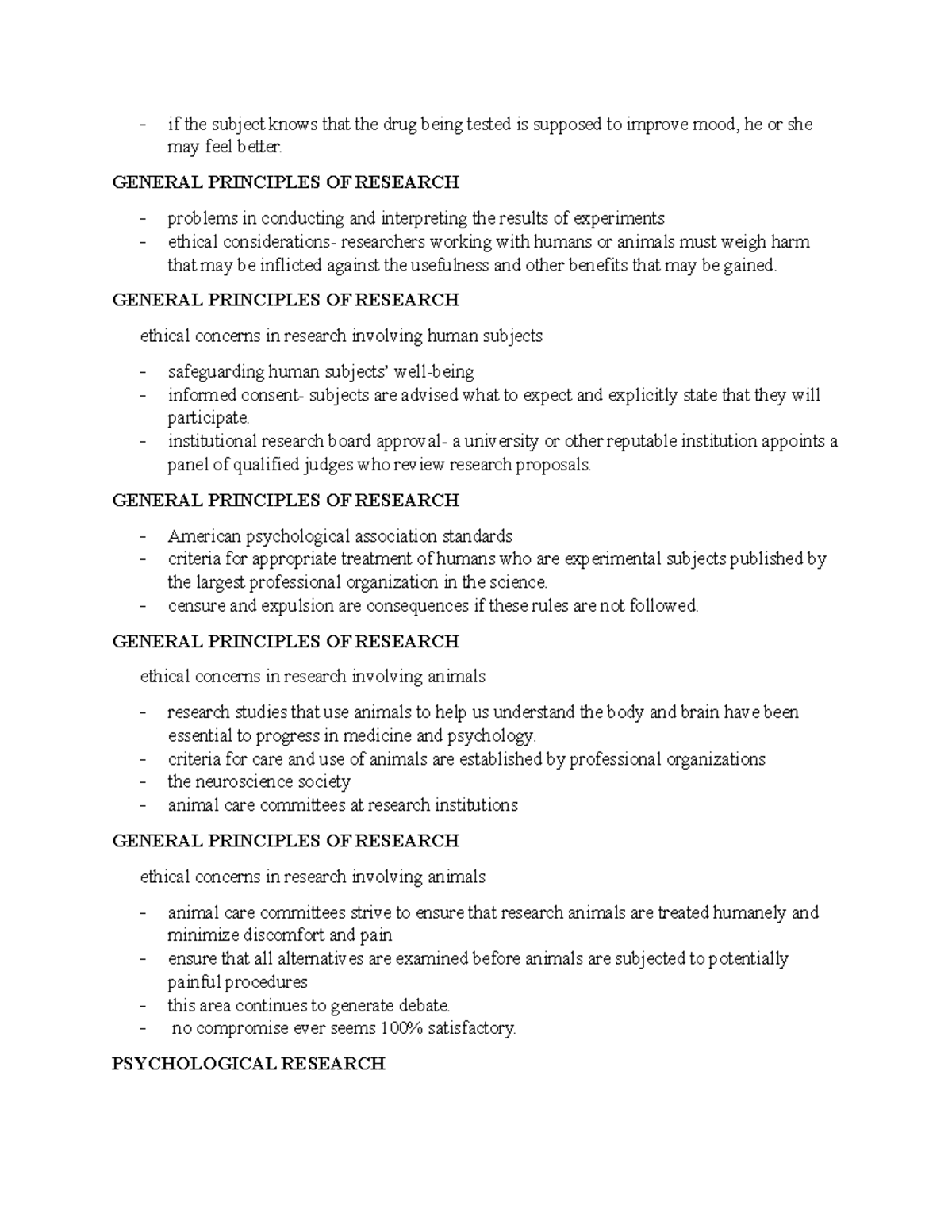 - if the subject knows that the drug being tested is supposed to improve mood, he or she may feel better.

GENERAL PRINCIPLES OF RESEARCH

- problems in conducting and interpreting the results of experiments
- ethical considerations- researchers working with humans or animals must weigh harm that may be inflicted against the usefulness and other benefits that may be gained.

GENERAL PRINCIPLES OF RESEARCH

ethical concerns in research involving human subjects

- safeguarding human subjects' well-being
- informed consent- subjects are advised what to expect and explicitly state that they will participate.
- institutional research board approval- a university or other reputable institution appoints a panel of qualified judges who review research proposals.

GENERAL PRINCIPLES OF RESEARCH

- American psychological association standards
- criteria for appropriate treatment of humans who are experimental subjects published by the largest professional organization in the science.
- censure and expulsion are consequences if these rules are not followed.

GENERAL PRINCIPLES OF RESEARCH

ethical concerns in research involving animals

- research studies that use animals to help us understand the body and brain have been essential to progress in medicine and psychology.
- criteria for care and use of animals are established by professional organizations
- the neuroscience society
- animal care committees at research institutions

GENERAL PRINCIPLES OF RESEARCH

ethical concerns in research involving animals

- animal care committees strive to ensure that research animals are treated humanely and minimize discomfort and pain
- ensure that all alternatives are examined before animals are subjected to potentially painful procedures
- this area continues to generate debate.
- no compromise ever seems 100% satisfactory.

PSYCHOLOGICAL RESEARCH